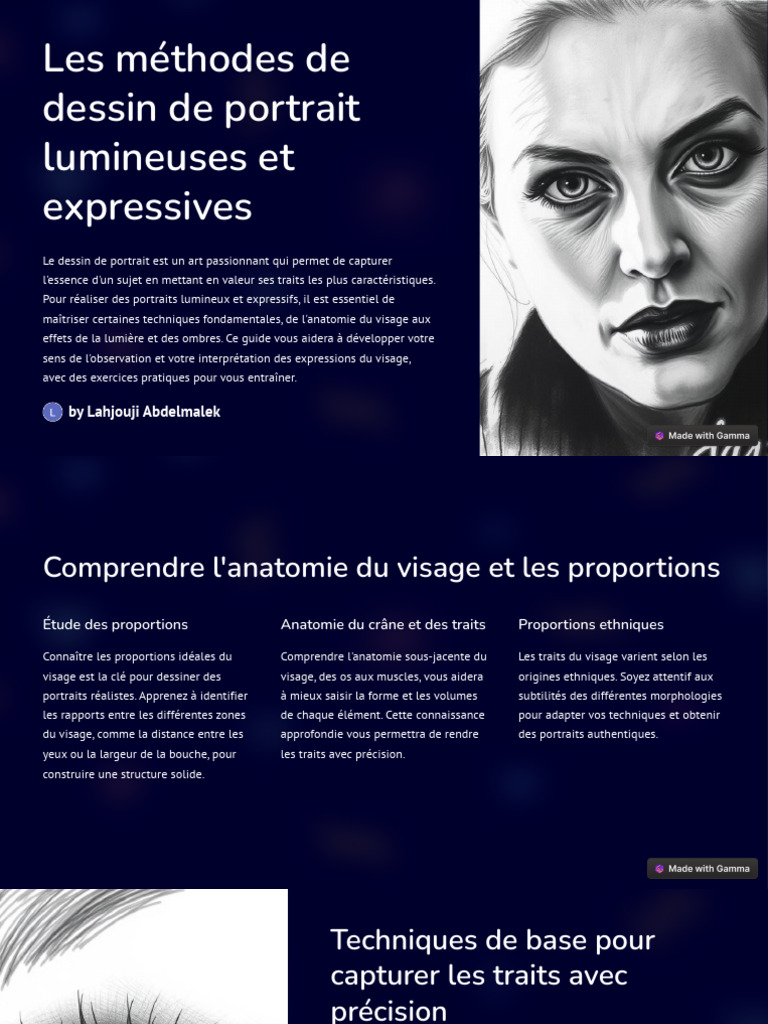 Les méthodes de dessin de portrait lumineuses et expressives

Le dessin de portrait est un art passionnant qui permet de capturer l'essence d'un sujet en mettant en valeur ses traits les plus caractéristiques. Pour réaliser des portraits lumineux et expressifs, il est essentiel de maîtriser certaines techniques fondamentales, de l'anatomie du visage aux effets de la lumière et des ombres. Ce guide vous aidera à développer votre sens de l'observation et votre interprétation des expressions du visage, avec des exercices pratiques pour vous entraîner.

L by Lahjouji Abdelmalek

Made with Gamma

Comprendre l'anatomie du visage et les proportions

Étude des proportions

Connaître les proportions idéales du visage est la clé pour dessiner des portraits réalistes. Apprenez à identifier les rapports entre les différentes zones du visage, comme la distance entre les yeux ou la largeur de la bouche, pour construire une structure solide.

Anatomie du crâne et des traits

Comprendre l'anatomie sous-jacente du visage, des os aux muscles, vous aidera à mieux saisir la forme et les volumes de chaque élément. Cette connaissance approfondie vous permettra de rendre les traits avec précision.

Proportions ethniques

Les traits du visage varient selon les origines ethniques. Soyez attentif aux subtilités des différentes morphologies pour adapter vos techniques et obtenir des portraits authentiques.

Made with Gamma

Techniques de base pour capturer les traits avec précision